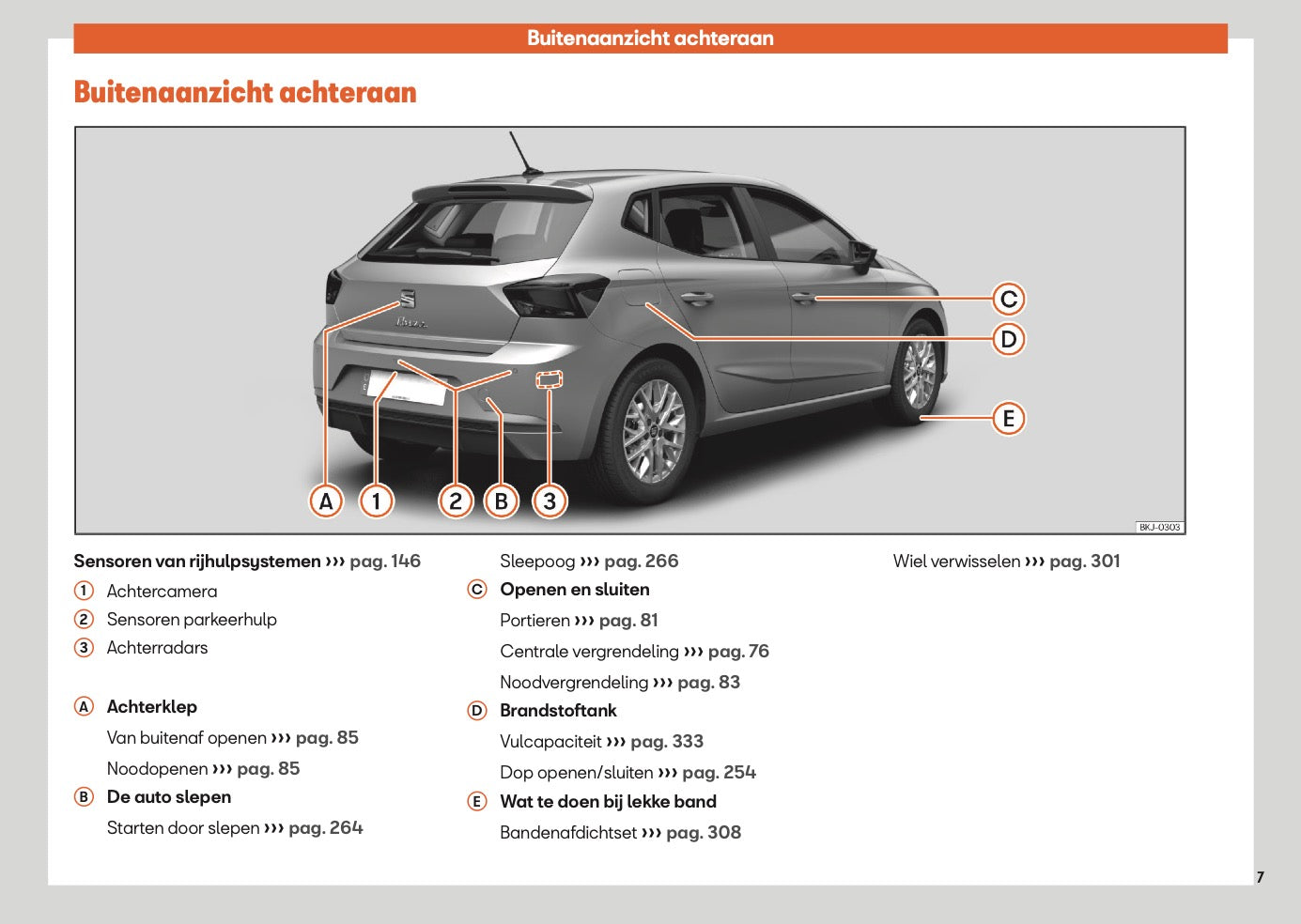 Buitenaanzicht achteraan

Buitenaanzicht achteraan

C
D
E
A 1 2 B 3
BKJ-0303

Sensoren van rijhulpsystemen ››› pag. 146
1 Achtercamera
2 Sensoren parkeerhulp
3 Achterradars

A Achterklep
Van buitenaf openen ››› pag. 85
Noodopenen ››› pag. 85
B De auto slepen
Starten door slepen ››› pag. 264

Sleepoog ››› pag. 266
C Openen en sluiten
Portieren ››› pag. 81
Centrale vergrendeling ››› pag. 76
Noodvergrendeling ››› pag. 83
D Brandstoftank
Vulcapaciteit ››› pag. 333
Dop openen/sluiten ››› pag. 254
E Wat te doen bij lekke band
Bandenafdichtset ››› pag. 308

Wiel verwisselen ››› pag. 301

7